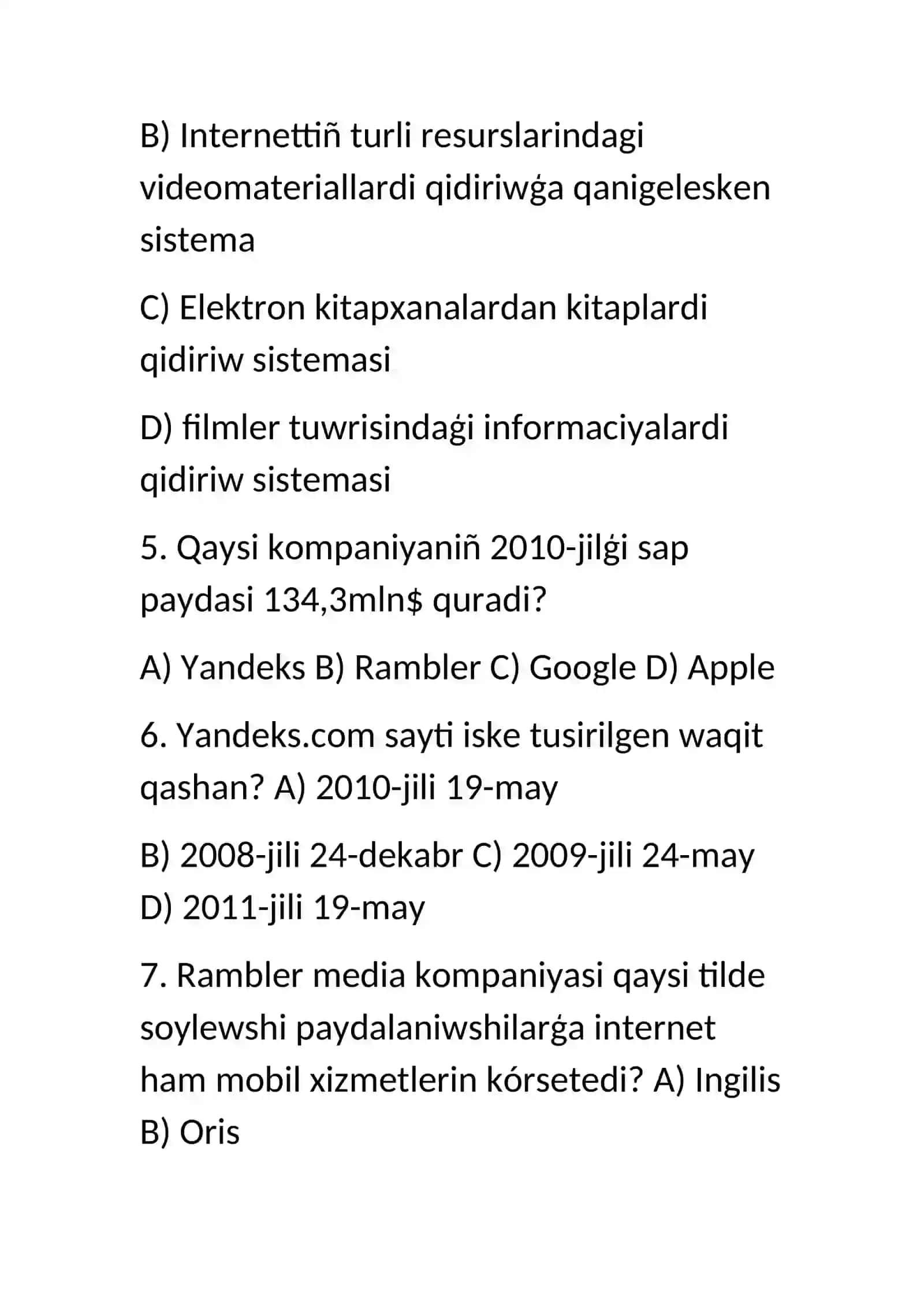 B) Internettiñ turli resurslarindagi videomateriallardi qidiriwǵa qanigelesken sistema

C) Elektron kitapxanalardan kitaplardi qidiriw sistemasi

D) filmler tuwrisindaǵi informaciyalardi qidiriw sistemasi

5. Qaysi kompaniyaniñ 2010-jilǵi sap paydasi 134,3mln$ quradi?

A) Yandeks B) Rambler C) Google D) Apple

6. Yandeks.com sayti iske tusirilgen waqit qashan? A) 2010-jili 19-may

B) 2008-jili 24-dekabr C) 2009-jili 24-may D) 2011-jili 19-may

7. Rambler media kompaniyasi qaysi tilde soylewshi paydalaniwshilarǵa internet ham mobil xizmetlerin kórsetedi? A) Ingilis B) Oris